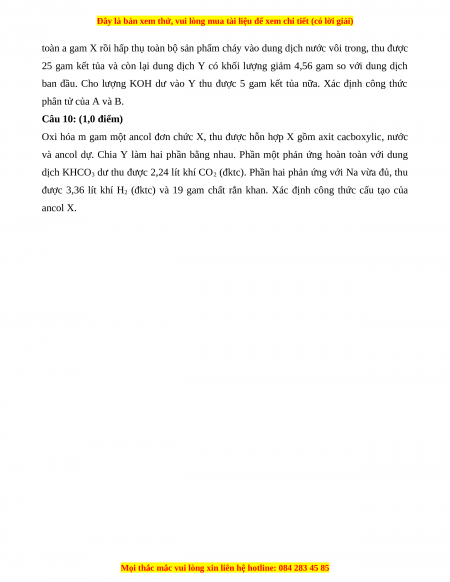 Đây là bản xem thử, vui lòng mua tài liệu để xem chi tiết (có lời giải)

toàn a gam X rồi hấp thụ toàn bộ sản phẩm cháy vào dung dịch nước vôi trong, thu được 25 gam kết tủa và còn lại dung dịch Y có khối lượng giảm 4,56 gam so với dung dịch ban đầu. Cho lượng KOH dư vào Y thu được 5 gam kết tủa nữa. Xác định công thức phân tử của A và B.

Câu 10: (1,0 điểm)

Oxi hóa m gam một ancol đơn chức X, thu được hỗn hợp X gồm axit cacboxylic, nước và ancol dự. Chia Y làm hai phần bằng nhau. Phần một phản ứng hoàn toàn với dung dịch $KHCO_3$ dư thu được 2,24 lít khí $CO_2$ (đktc). Phần hai phản ứng với Na vừa đủ, thu được 3,36 lít khí $H_2$ (đktc) và 19 gam chất rắn khan. Xác định công thức cấu tạo của ancol X.

Mọi thắc mắc vui lòng xin liên hệ hotline: 084 283 45 85